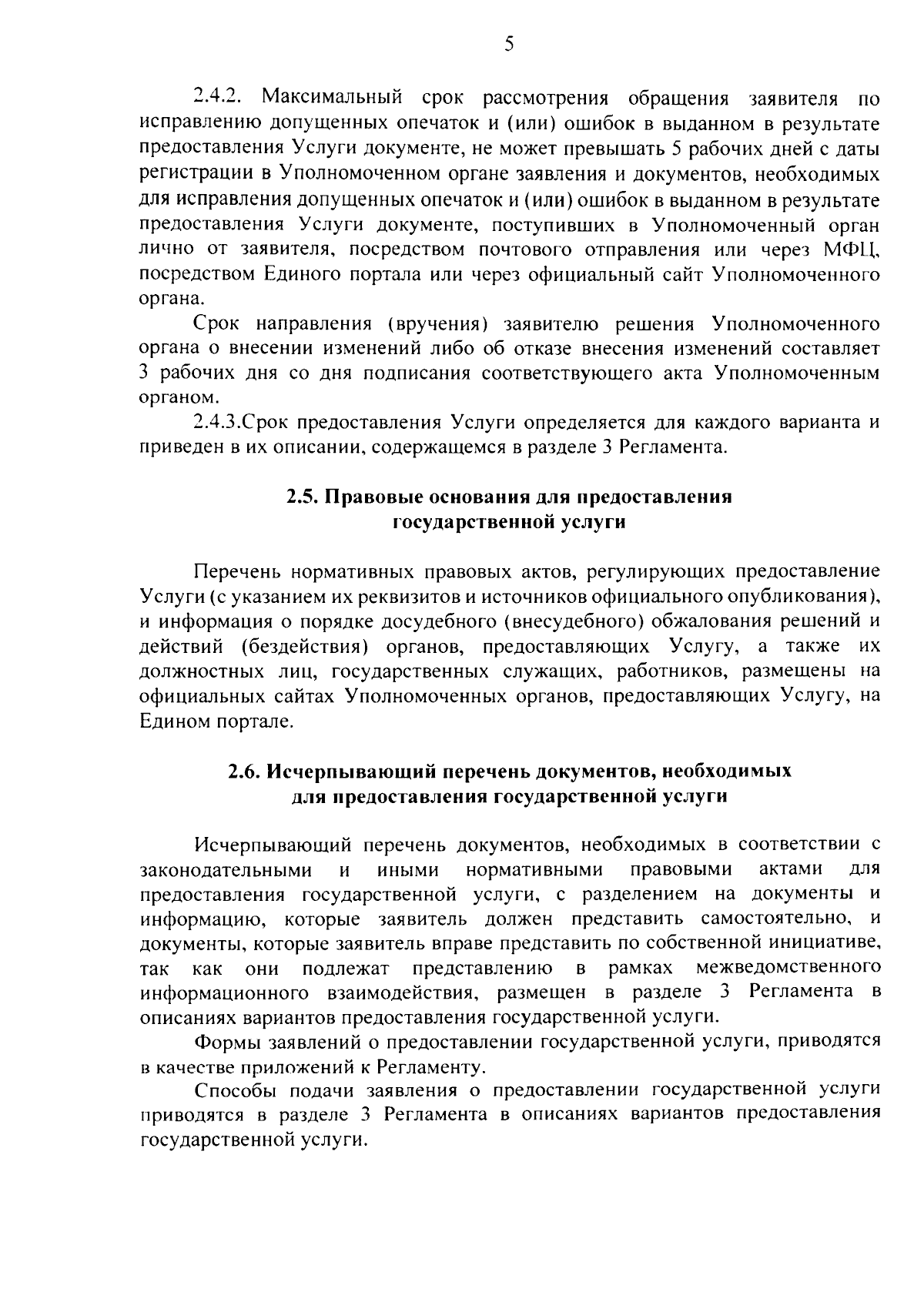 5

2.4.2. Максимальный срок рассмотрения обращения заявителя по исправлению допущенных опечаток и (или) ошибок в выданном в результате предоставления Услуги документе, не может превышать 5 рабочих дней с даты регистрации в Уполномоченном органе заявления и документов, необходимых для исправления допущенных опечаток и (или) ошибок в выданном в результате предоставления Услуги документе, поступивших в Уполномоченный орган лично от заявителя, посредством почтового отправления или через МФЦ, посредством Единого портала или через официальный сайт Уполномоченного органа.

Срок направления (вручения) заявителю решения Уполномоченного органа о внесении изменений либо об отказе внесения изменений составляет 3 рабочих дня со дня подписания соответствующего акта Уполномоченным органом.

2.4.3.Срок предоставления Услуги определяется для каждого варианта и приведен в их описании, содержащемся в разделе 3 Регламента.

2.5. Правовые основания для предоставления государственной услуги

Перечень нормативных правовых актов, регулирующих предоставление Услуги (с указанием их реквизитов и источников официального опубликования), и информация о порядке досудебного (внесудебного) обжалования решений и действий (бездействия) органов, предоставляющих Услугу, а также их должностных лиц, государственных служащих, работников, размещены на официальных сайтах Уполномоченных органов, предоставляющих Услугу, на Едином портале.

2.6. Исчерпывающий перечень документов, необходимых для предоставления государственной услуги

Исчерпывающий перечень документов, необходимых в соответствии с законодательными и иными нормативными правовыми актами для предоставления государственной услуги, с разделением на документы и информацию, которые заявитель должен представить самостоятельно, и документы, которые заявитель вправе представить по собственной инициативе, так как они подлежат представлению в рамках межведомственного информационного взаимодействия, размещен в разделе 3 Регламента в описаниях вариантов предоставления государственной услуги.

Формы заявлений о предоставлении государственной услуги, приводятся в качестве приложений к Регламенту.

Способы подачи заявления о предоставлении государственной услуги приводятся в разделе 3 Регламента в описаниях вариантов предоставления государственной услуги.